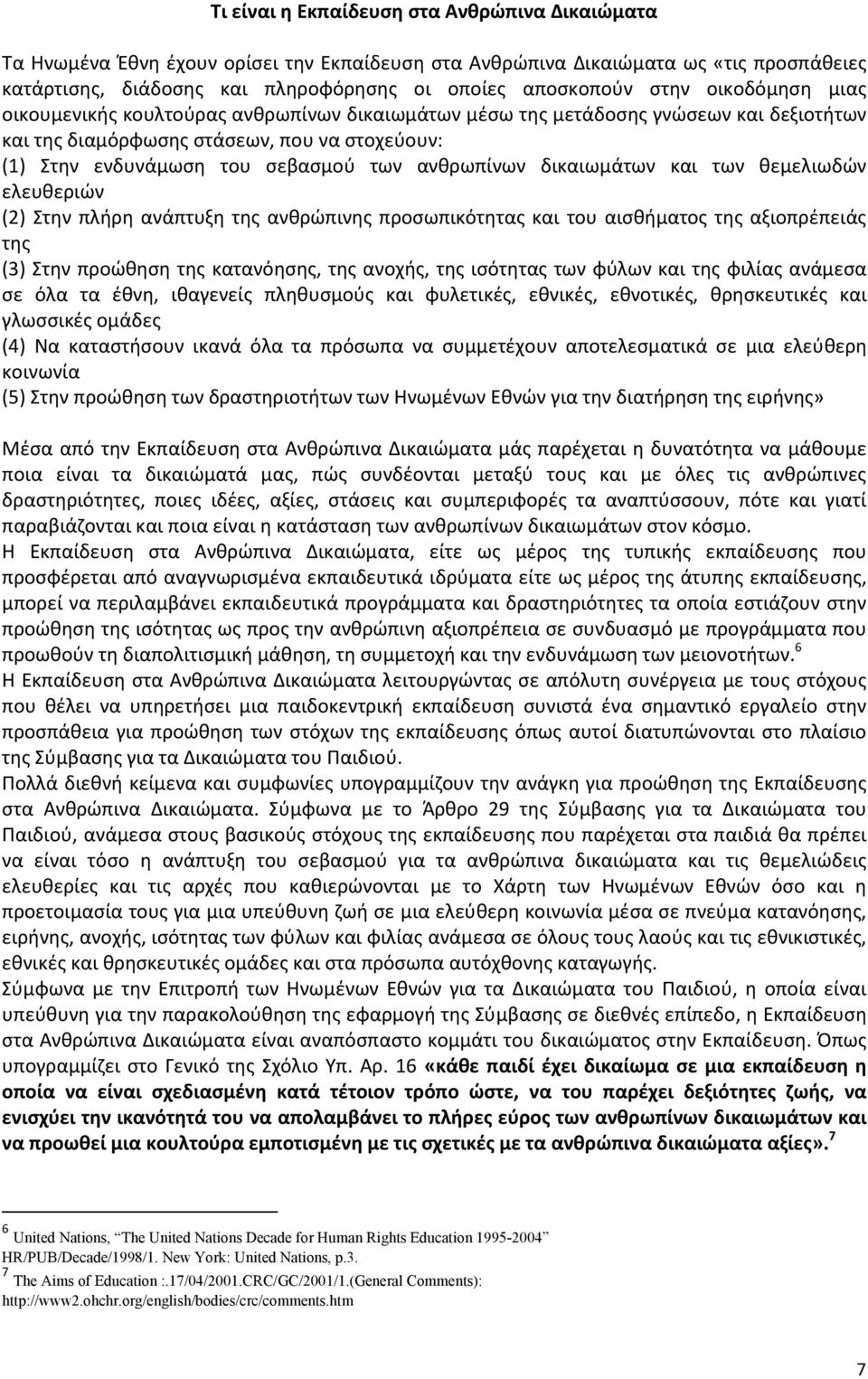 Τι είναι η Εκπαίδευση στα Ανθρώπινα Δικαιώματα

Τα Ηνωμένα Έθνη έχουν ορίσει την Εκπαίδευση στα Ανθρώπινα Δικαιώματα ως «τις προσπάθειες κατάρτισης, διάδοσης και πληροφόρησης οι οποίες αποσκοπούν στην οικοδόμηση μιας οικουμενικής κουλτούρας ανθρωπίνων δικαιωμάτων μέσω της μετάδοσης γνώσεων και δεξιοτήτων και της διαμόρφωσης στάσεων, που να στοχεύουν:
(1) Στην ενδυνάμωση του σεβασμού των ανθρωπίνων δικαιωμάτων και των θεμελιωδών ελευθεριών
(2) Στην πλήρη ανάπτυξη της ανθρώπινης προσωπικότητας και του αισθήματος της αξιοπρέπειάς της
(3) Στην προώθηση της κατανόησης, της ανοχής, της ισότητας των φύλων και της φιλίας ανάμεσα σε όλα τα έθνη, ιθαγενείς πληθυσμούς και φυλετικές, εθνικές, εθνοτικές, θρησκευτικές και γλωσσικές ομάδες
(4) Να καταστήσουν ικανά όλα τα πρόσωπα να συμμετέχουν αποτελεσματικά σε μια ελεύθερη κοινωνία
(5) Στην προώθηση των δραστηριοτήτων των Ηνωμένων Εθνών για την διατήρηση της ειρήνης»

Μέσα από την Εκπαίδευση στα Ανθρώπινα Δικαιώματα μάς παρέχεται η δυνατότητα να μάθουμε ποια είναι τα δικαιώματά μας, πώς συνδέονται μεταξύ τους και με όλες τις ανθρώπινες δραστηριότητες, ποιες ιδέες, αξίες, στάσεις και συμπεριφορές τα αναπτύσσουν, πότε και γιατί παραβιάζονται και ποια είναι η κατάσταση των ανθρωπίνων δικαιωμάτων στον κόσμο.
Η Εκπαίδευση στα Ανθρώπινα Δικαιώματα, είτε ως μέρος της τυπικής εκπαίδευσης που προσφέρεται από αναγνωρισμένα εκπαιδευτικά ιδρύματα είτε ως μέρος της άτυπης εκπαίδευσης, μπορεί να περιλαμβάνει εκπαιδευτικά προγράμματα και δραστηριότητες τα οποία εστιάζουν στην προώθηση της ισότητας ως προς την ανθρώπινη αξιοπρέπεια σε συνδυασμό με προγράμματα που προωθούν τη διαπολιτισμική μάθηση, τη συμμετοχή και την ενδυνάμωση των μειονοτήτων.$^6$
Η Εκπαίδευση στα Ανθρώπινα Δικαιώματα λειτουργώντας σε απόλυτη συνέργεια με τους στόχους που θέλει να υπηρετήσει μια παιδοκεντρική εκπαίδευση συνιστά ένα σημαντικό εργαλείο στην προσπάθεια για προώθηση των στόχων της εκπαίδευσης όπως αυτοί διατυπώνονται στο πλαίσιο της Σύμβασης για τα Δικαιώματα του Παιδιού.
Πολλά διεθνή κείμενα και συμφωνίες υπογραμμίζουν την ανάγκη για προώθηση της Εκπαίδευσης στα Ανθρώπινα Δικαιώματα. Σύμφωνα με το Άρθρο 29 της Σύμβασης για τα Δικαιώματα του Παιδιού, ανάμεσα στους βασικούς στόχους της εκπαίδευσης που παρέχεται στα παιδιά θα πρέπει να είναι τόσο η ανάπτυξη του σεβασμού για τα ανθρώπινα δικαιώματα και τις θεμελιώδεις ελευθερίες και τις αρχές που καθιερώνονται με το Χάρτη των Ηνωμένων Εθνών όσο και η προετοιμασία τους για μια υπεύθυνη ζωή σε μια ελεύθερη κοινωνία μέσα σε πνεύμα κατανόησης, ειρήνης, ανοχής, ισότητας των φύλων και φιλίας ανάμεσα σε όλους τους λαούς και τις εθνικιστικές, εθνικές και θρησκευτικές ομάδες και στα πρόσωπα αυτόχθονης καταγωγής.
Σύμφωνα με την Επιτροπή των Ηνωμένων Εθνών για τα Δικαιώματα του Παιδιού, η οποία είναι υπεύθυνη για την παρακολούθηση της εφαρμογή της Σύμβασης σε διεθνές επίπεδο, η Εκπαίδευση στα Ανθρώπινα Δικαιώματα είναι αναπόσπαστο κομμάτι του δικαιώματος στην Εκπαίδευση. Όπως υπογραμμίζει στο Γενικό της Σχόλιο Υπ. Αρ. 16 «κάθε παιδί έχει δικαίωμα σε μια εκπαίδευση η οποία να είναι σχεδιασμένη κατά τέτοιον τρόπο ώστε, να του παρέχει δεξιότητες ζωής, να ενισχύει την ικανότητά του να απολαμβάνει το πλήρες εύρος των ανθρωπίνων δικαιωμάτων και να προωθεί μια κουλτούρα εμποτισμένη με τις σχετικές με τα ανθρώπινα δικαιώματα αξίες».$^7$

$^6$ United Nations, "The United Nations Decade for Human Rights Education 1995-2004" HR/PUB/Decade/1998/1. New York: United Nations, p.3.
$^7$ The Aims of Education :.17/04/2001.CRC/GC/2001/1.(General Comments): http://www2.ohchr.org/english/bodies/crc/comments.htm

7